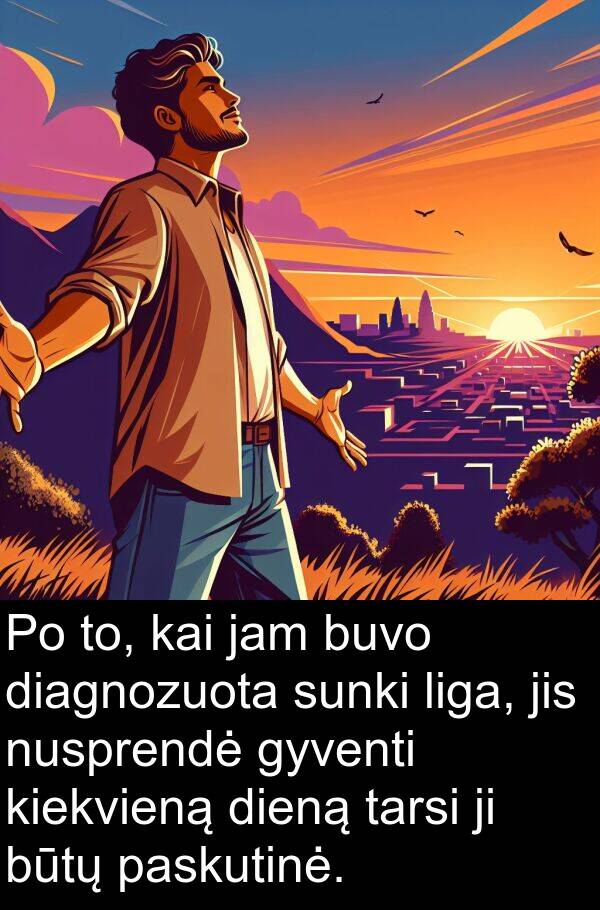 Po to, kai jam buvo diagnozuota sunki liga, jis nusprendė gyventi kiekvieną dieną tarsi ji būtų paskutinė.